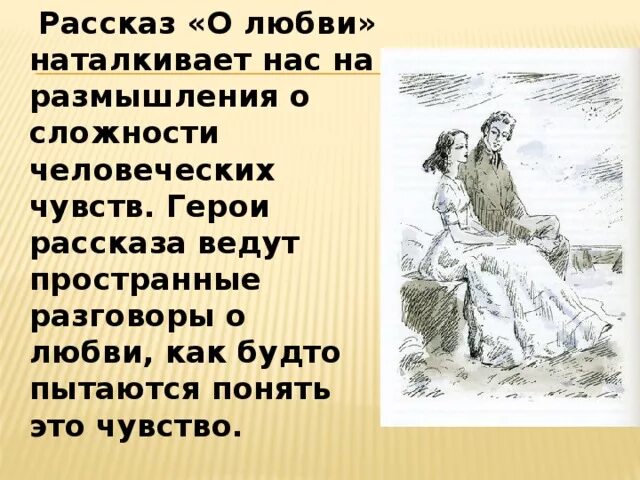 Рассказ «О любви» наталкивает нас на размышления о сложности человеческих чувств. Герои рассказа ведут пространные разговоры о любви, как будто пытаются понять это чувство.